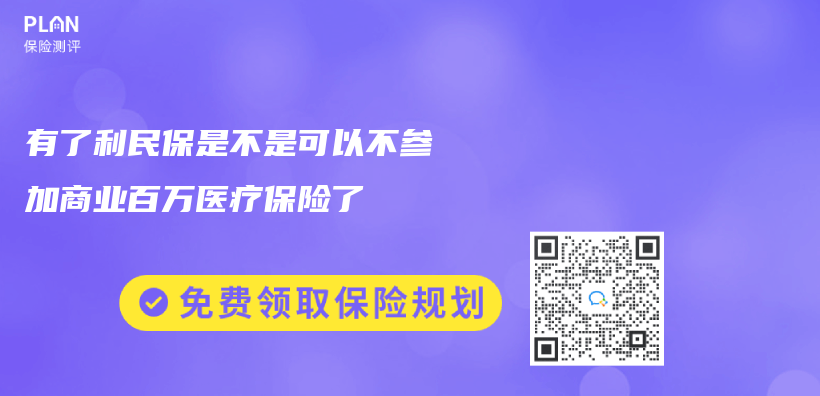 PLAN
保险测评

有了利民保是不是可以不参加商业百万医疗保险了

免费领取保险规划